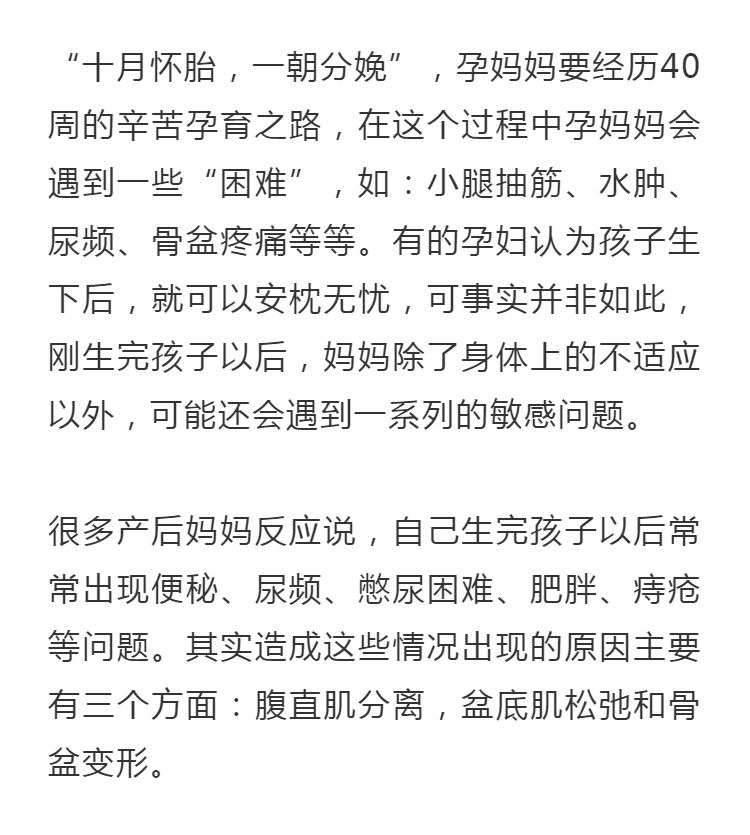 “十月怀胎，一朝分娩”，孕妈妈要经历40周的辛苦孕育之路，在这个过程中孕妈妈会遇到一些“困难”，如：小腿抽筋、水肿、尿频、骨盆疼痛等等。有的孕妇认为孩子生下后，就可以安枕无忧，可事实并非如此，刚生完孩子以后，妈妈除了身体上的不适应以外，可能还会遇到一系列的敏感问题。

很多产后妈妈反应说，自己生完孩子以后常常出现便秘、尿频、憋尿困难、肥胖、痔疮等问题。其实造成这些情况出现的原因主要有三个方面：腹直肌分离，盆底肌松弛和骨盆变形。